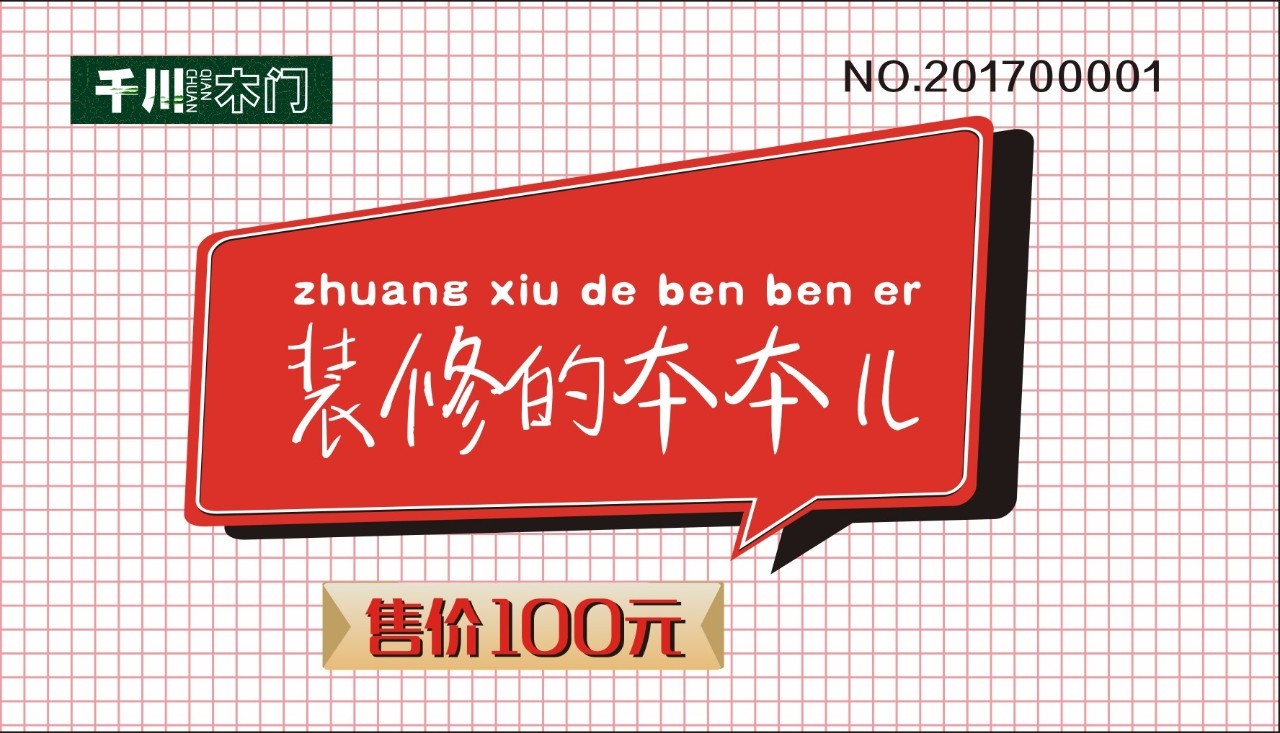 千川 QIAN CHUAN 木门

NO.201700001

zhuang xiu de ben ben er
装修的本本儿

售价100元